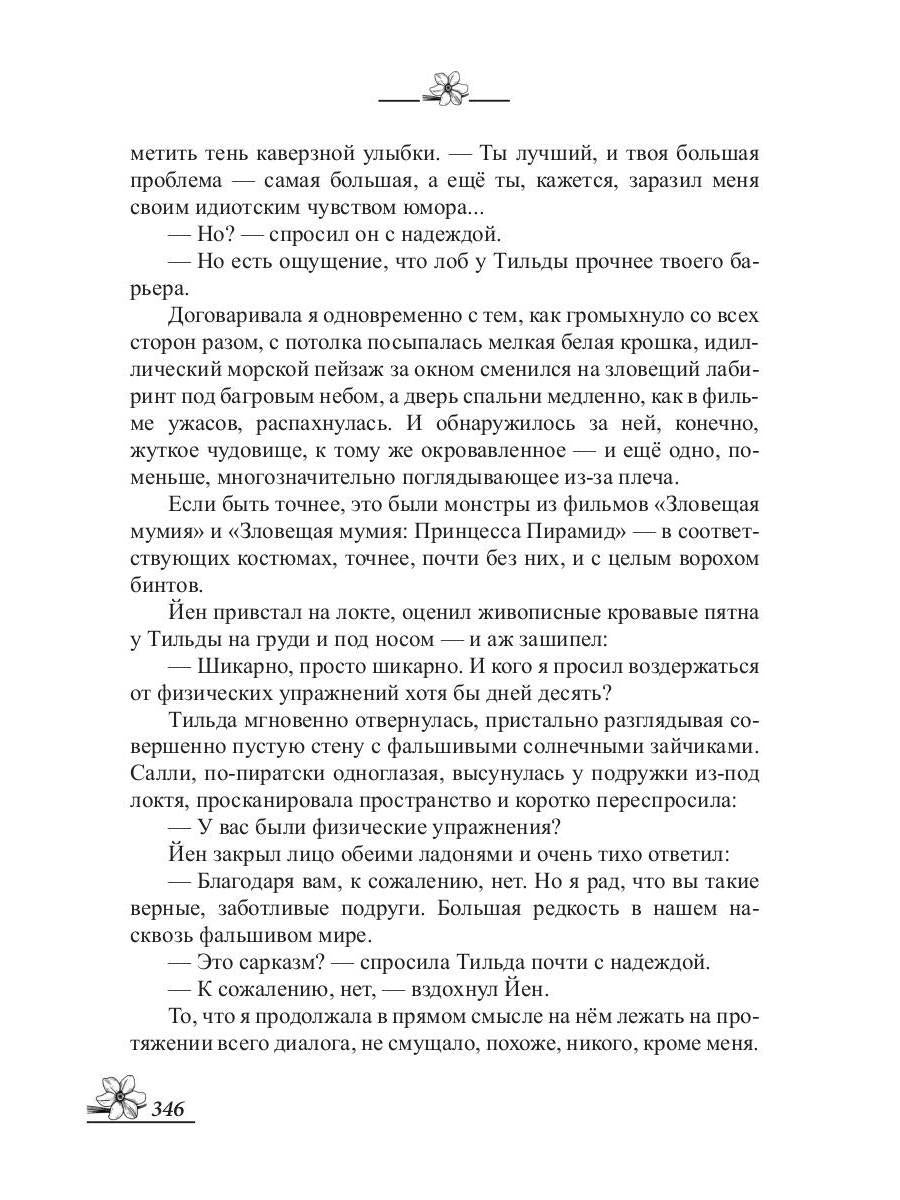 метить тень каверзной улыбки. — Ты лучший, и твоя большая проблема — самая большая, а ещё ты, кажется, заразил меня своим идиотским чувством юмора...

— Но? — спросил он с надеждой.

— Но есть ощущение, что лоб у Тильды прочнее твоего барьера.

Договаривала я одновременно с тем, как громыхнуло со всех сторон разом, с потолка посыпалась мелкая белая крошка, идиллический морской пейзаж за окном сменился на зловещий лабиринт под багровым небом, а дверь спальни медленно, как в фильме ужасов, распахнулась. И обнаружилось за ней, конечно, жуткое чудовище, к тому же окровавленное — и ещё одно, поменьше, многозначительно поглядывающее из-за плеча.

Если быть точнее, это были монстры из фильмов «Зловещая мумия» и «Зловещая мумия: Принцесса Пирамид» — в соответствующих костюмах, точнее, почти без них, и с целым ворохом бинтов.

Йен привстал на локте, оценил живописные кровавые пятна у Тильды на груди и под носом — и аж зашипел:

— Шикарно, просто шикарно. И кого я просил воздержаться от физических упражнений хотя бы дней десять?

Тильда мгновенно отвернулась, пристально разглядывая совершенно пустую стену с фальшивыми солнечными зайчиками. Салли, по-пиратски одноглазая, высунулась у подружки из-под локтя, просканировала пространство и коротко переспросила:

— У вас были физические упражнения?

Йен закрыл лицо обеими ладонями и очень тихо ответил:

— Благодаря вам, к сожалению, нет. Но я рад, что вы такие верные, заботливые подруги. Большая редкость в нашем насквозь фальшивом мире.

— Это сарказм? — спросила Тильда почти с надеждой.

— К сожалению, нет, — вздохнул Йен.

То, что я продолжала в прямом смысле на нём лежать на протяжении всего диалога, не смущало, похоже, никого, кроме меня.

346